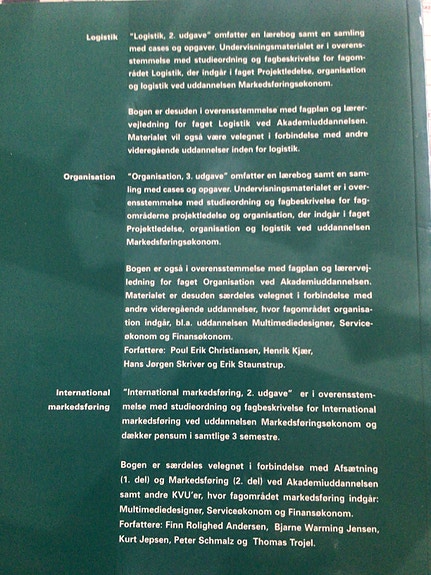 Logistik

"Logistik, 2. udgave" omfatter en lærebog samt en samling med cases og opgaver. Undervisningsmaterialet er i overensstemmelse med studieordning og fagbeskrivelse for fagområdet Logistik, der indgår i faget Projektledelse, organisation og logistik ved uddannelsen Markedsføringsøkonom.

Bogen er desuden i overensstemmelse med fagplan og lærervejledning for faget Logistik ved Akademiuddannelsen. Materialet vil også være velegnet i forbindelse med andre videregående uddannelser inden for logistik.

Organisation

"Organisation, 3. udgave" omfatter en lærebog samt en samling med cases og opgaver. Undervisningsmaterialet er i overensstemmelse med studieordning og fagbeskrivelse for fagområderne projektledelse og organisation, der indgår i faget Projektledelse, organisation og logistik ved uddannelsen Markedsføringsøkonom.

Bogen er også i overensstemmelse med fagplan og lærervejledning for faget Organisation ved Akademiuddannelsen. Materialet er desuden særdeles velegnet i forbindelse med andre videregående uddannelser, hvor fagområdet organisation indgår, bl.a. uddannelsen Multimediedesigner, Serviceøkonom og Finansøkonom.
Forfattere: Poul Erik Christiansen, Henrik Kjær, Hans Jørgen Skriver og Erik Staunstrup.

International markedsføring

"International markedsføring, 2. udgave" er i overensstemmelse med studieordning og fagbeskrivelse for International markedsføring ved uddannelsen Markedsføringsøkonom og dækker pensum i samtlige 3 semestre.

Bogen er særdeles velegnet i forbindelse med Afsætning (1. del) og Markedsføring (2. del) ved Akademiuddannelsen samt andre KVU'er, hvor fagområdet markedsføring indgår: Multimediedesigner, Serviceøkonom og Finansøkonom.
Forfattere: Finn Rolighed Andersen, Bjarne Warming Jensen, Kurt Jepsen, Peter Schmalz og Thomas Trojel.